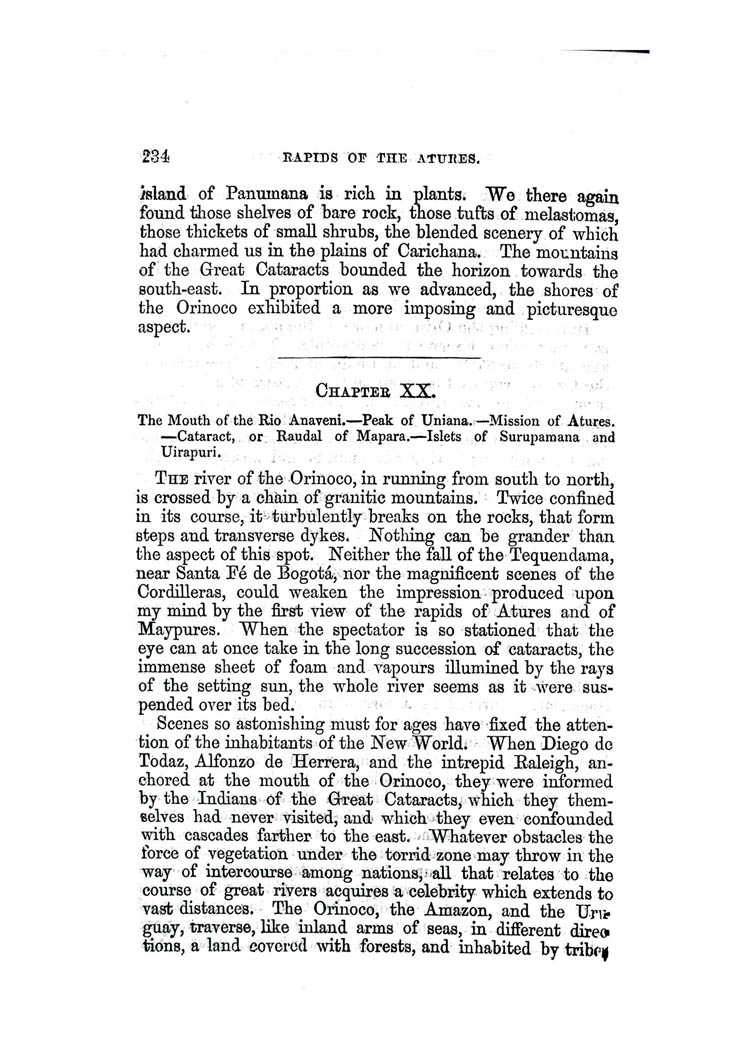 234 RAPIDS OF THE ATURES.

island of Panumana is rich in plants. We there again found those shelves of bare rock, those tufts of melastomas, those thickets of small shrubs, the blended scenery of which had charmed us in the plains of Carichana. The mountains of the Great Cataracts bounded the horizon towards the south-east. In proportion as we advanced, the shores of the Orinoco exhibited a more imposing and picturesque aspect.

CHAPTER XX.

The Mouth of the Rio Anaveni.—Peak of Uniana.—Mission of Atures.—Cataract, or Raudal of Mapara.—Islets of Surupamana and Uirapuri.

THE river of the Orinoco, in running from south to north, is crossed by a chain of granitic mountains. Twice confined in its course, it turbulently breaks on the rocks, that form steps and transverse dykes. Nothing can be grander than the aspect of this spot. Neither the fall of the Tequendama, near Santa Fé de Bogotá, nor the magnificent scenes of the Cordilleras, could weaken the impression produced upon my mind by the first view of the rapids of Atures and of Maypures. When the spectator is so stationed that the eye can at once take in the long succession of cataracts, the immense sheet of foam and vapours illumined by the rays of the setting sun, the whole river seems as it were suspended over its bed.

Scenes so astonishing must for ages have fixed the attention of the inhabitants of the New World. When Diego de Todaz, Alfonzo de Herrera, and the intrepid Raleigh, anchored at the mouth of the Orinoco, they were informed by the Indians of the Great Cataracts, which they themselves had never visited, and which they even confounded with cascades farther to the east. Whatever obstacles the force of vegetation under the torrid zone may throw in the way of intercourse among nations, all that relates to the course of great rivers acquires a celebrity which extends to vast distances. The Orinoco, the Amazon, and the Uruguay, traverse, like inland arms of seas, in different directions, a land covered with forests, and inhabited by tribes